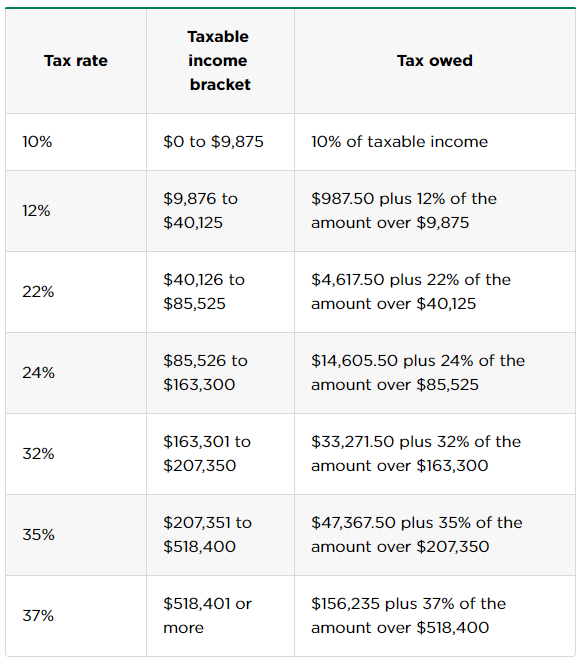 | Tax rate | Taxable income bracket | Tax owed |
|---|---|---|
| 10% | \$0 to \$9,875 | 10% of taxable income |
| 12% | \$9,876 to \$40,125 | \$987.50 plus 12% of the amount over \$9,875 |
| 22% | \$40,126 to \$85,525 | \$4,617.50 plus 22% of the amount over \$40,125 |
| 24% | \$85,526 to \$163,300 | \$14,605.50 plus 24% of the amount over \$85,525 |
| 32% | \$163,301 to \$207,350 | \$33,271.50 plus 32% of the amount over \$163,300 |
| 35% | \$207,351 to \$518,400 | \$47,367.50 plus 35% of the amount over \$207,350 |
| 37% | \$518,401 or more | \$156,235 plus 37% of the amount over \$518,400 |